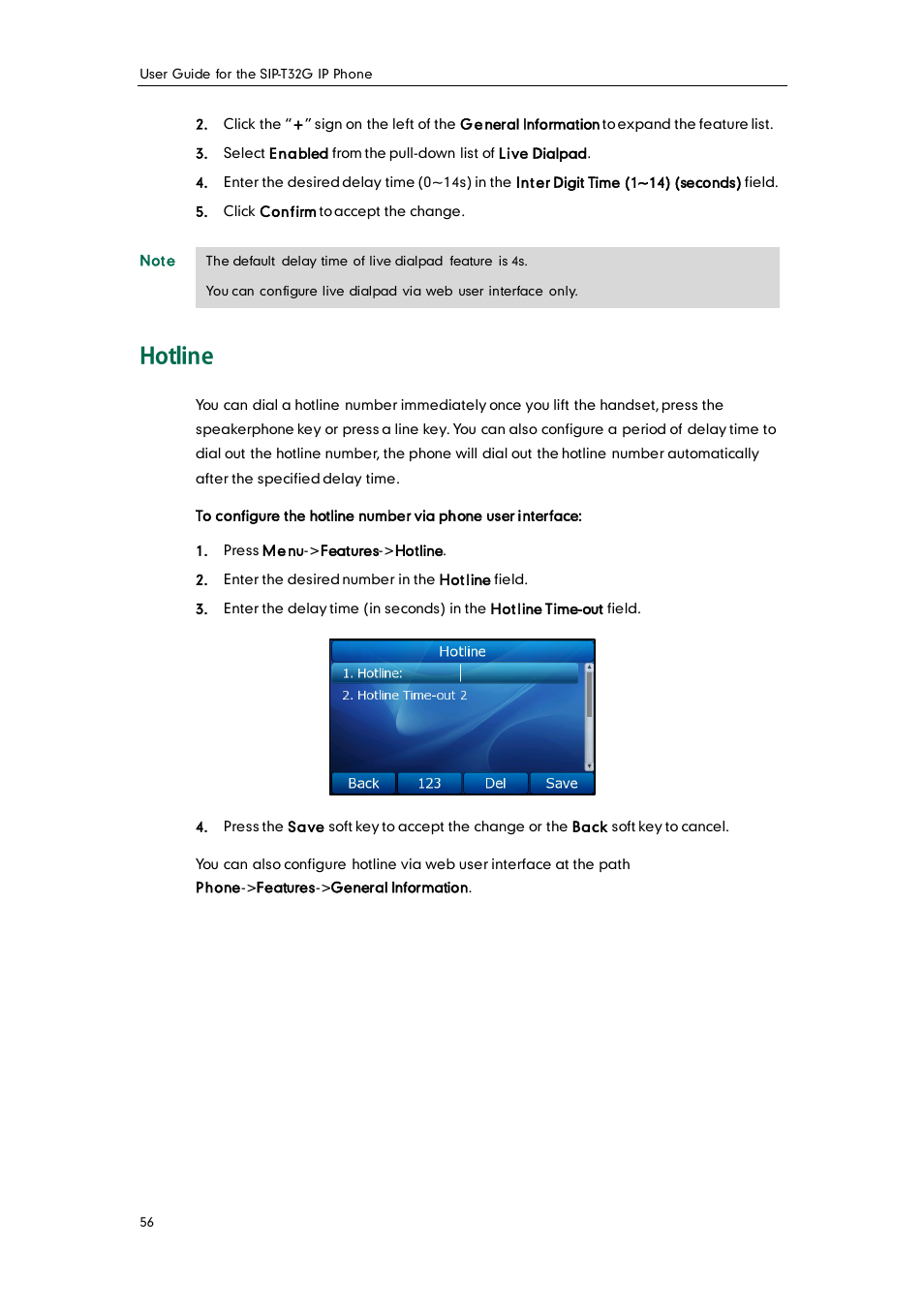 User Guide for the SIP-T32G IP Phone

2. Click the "+" sign on the left of the General Information to expand the feature list.

3. Select Enabled from the pull-down list of Live Dialpad.

4. Enter the desired delay time (0~14s) in the Inter Digit Time (1~14) (seconds) field.

5. Click Confirm to accept the change.

Note

The default delay time of live dialpad feature is 4s.

You can configure live dialpad via web user interface only.

Hotline

You can dial a hotline number immediately once you lift the handset, press the speakerphone key or press a line key. You can also configure a period of delay time to dial out the hotline number, the phone will dial out the hotline number automatically after the specified delay time.

To configure the hotline number via phone user interface:

1. Press Menu->Features->Hotline.

2. Enter the desired number in the Hotline field.

3. Enter the delay time (in seconds) in the Hotline Time-out field.

Hotline
1. Hotline:
2. Hotline Time-out 2
Back 123 Del Save

4. Press the Save soft key to accept the change or the Back soft key to cancel.

You can also configure hotline via web user interface at the path Phone->Features->General Information.

56